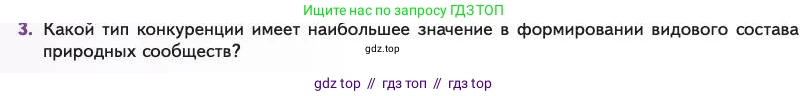 Ищите нас по запросу ГДЗ ТОП

3. Какой тип конкуренции имеет наибольшее значение в формировании видового состава природных сообществ?

gdz.top

gdz top // гдз топ // гдз top